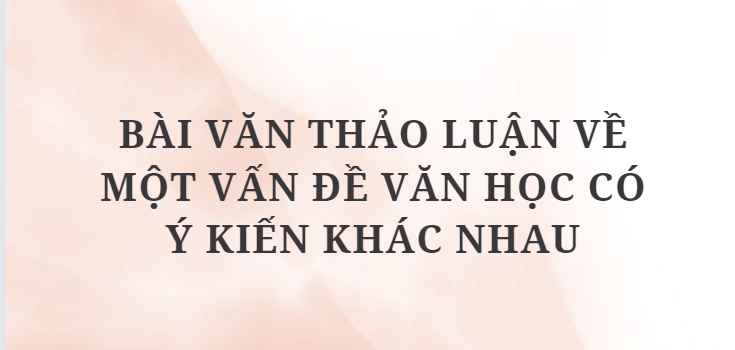 BÀI VĂN THẢO LUẬN VỀ MỘT VẤN ĐỀ VĂN HỌC CÓ Ý KIẾN KHÁC NHAU